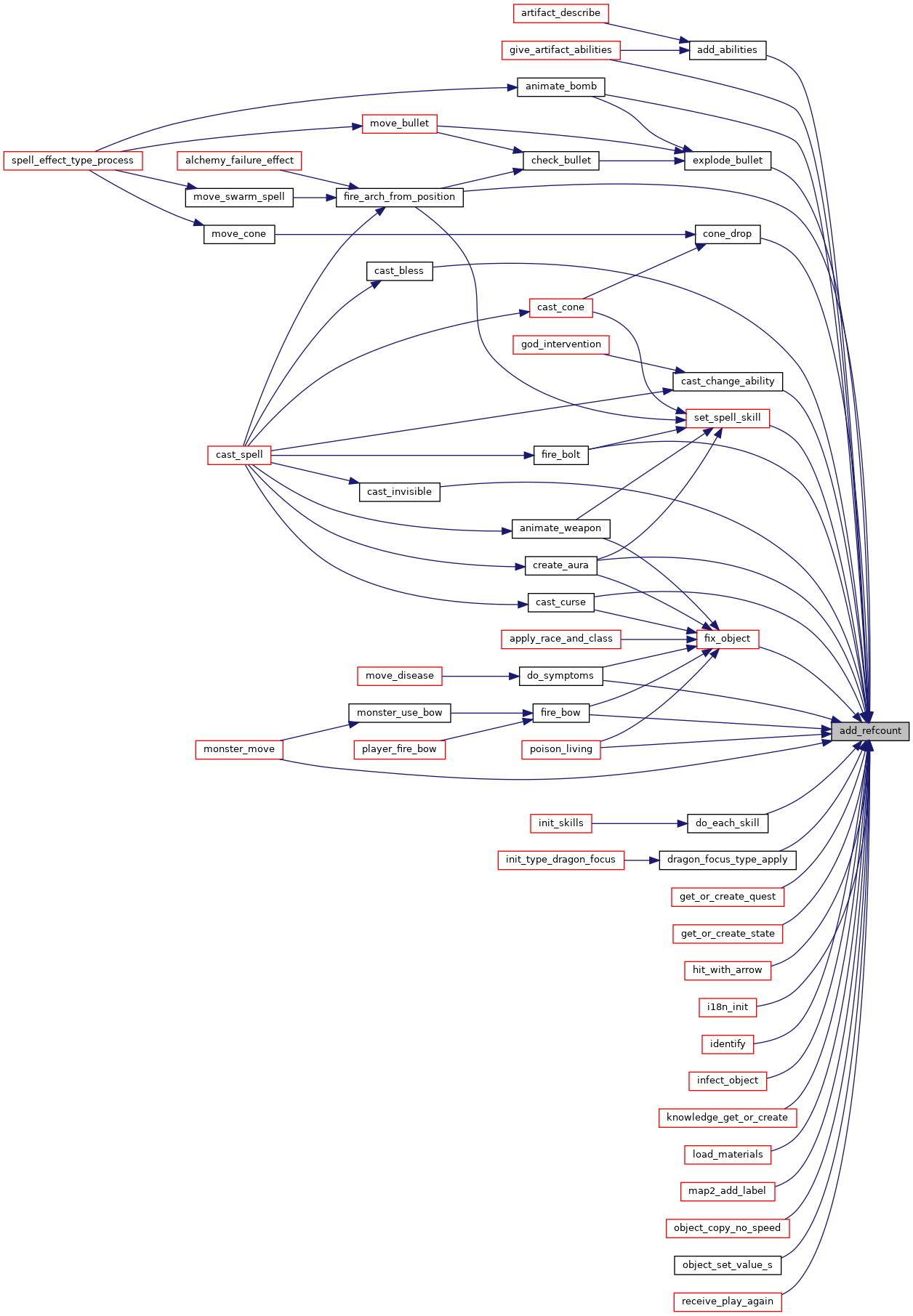 artifact_describe
give_artifact_abilities
add_abilities
animate_bomb
move_bullet
spell_effect_type_process
alchemy_failure_effect
check_bullet
explode_bullet
move_swarm_spell
fire_arch_from_position
move_cone
cone_drop
cast_bless
cast_cone
god_intervention
cast_change_ability
set_spell_skill
cast_spell
fire_bolt
cast_invisible
animate_weapon
create_aura
cast_curse
apply_race_and_class
fix_object
move_disease
do_symptoms
monster_use_bow
fire_bow
add_refcount
monster_move
player_fire_bow
poison_living
init_skills
do_each_skill
init_type_dragon_focus
dragon_focus_type_apply
get_or_create_quest
get_or_create_state
hit_with_arrow
i18n_init
identify
infect_object
knowledge_get_or_create
load_materials
map2_add_label
object_copy_no_speed
object_set_value_s
receive_play_again